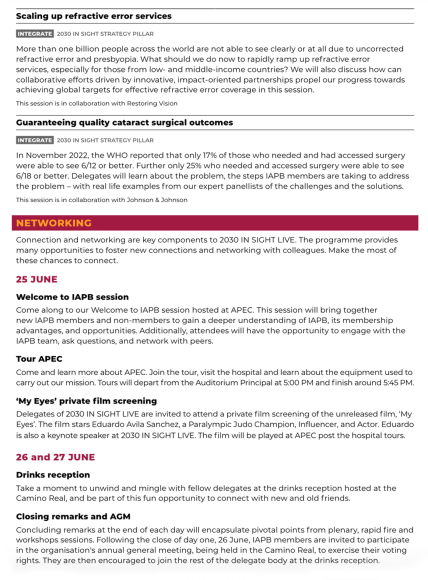 Scaling up refractive error services

INTEGRATE 2030 IN SIGHT STRATEGY PILLAR

More than one billion people across the world are not able to see clearly or at all due to uncorrected refractive error and presbyopia. What should we do now to rapidly ramp up refractive error services, especially for those from low- and middle-income countries? We will also discuss how can collaborative efforts driven by innovative, impact-oriented partnerships propel our progress towards achieving global targets for effective refractive error coverage in this session.

This session is in collaboration with Restoring Vision

Guaranteeing quality cataract surgical outcomes

INTEGRATE 2030 IN SIGHT STRATEGY PILLAR

In November 2022, the WHO reported that only 17% of those who needed and had accessed surgery were able to see 6/12 or better. Further only 25% who needed and accessed surgery were able to see 6/18 or better. Delegates will learn about the problem, the steps IAPB members are taking to address the problem – with real life examples from our expert panellists of the challenges and the solutions.

This session is in collaboration with Johnson & Johnson

NETWORKING

Connection and networking are key components to 2030 IN SIGHT LIVE. The programme provides many opportunities to foster new connections and networking with colleagues. Make the most of these chances to connect.

25 JUNE

Welcome to IAPB session

Come along to our Welcome to IAPB session hosted at APEC. This session will bring together new IAPB members and non-members to gain a deeper understanding of IAPB, its membership advantages, and opportunities. Additionally, attendees will have the opportunity to engage with the IAPB team, ask questions, and network with peers.

Tour APEC

Come and learn more about APEC. Join the tour, visit the hospital and learn about the equipment used to carry out our mission. Tours will depart from the Auditorium Principal at 5:00 PM and finish around 5:45 PM.

'My Eyes' private film screening

Delegates of 2030 IN SIGHT LIVE are invited to attend a private film screening of the unreleased film, 'My Eyes'. The film stars Eduardo Avila Sanchez, a Paralympic Judo Champion, Influencer, and Actor. Eduardo is also a keynote speaker at 2030 IN SIGHT LIVE. The film will be played at APEC post the hospital tours.

26 and 27 JUNE

Drinks reception

Take a moment to unwind and mingle with fellow delegates at the drinks reception hosted at the Camino Real, and be part of this fun opportunity to connect with new and old friends.

Closing remarks and AGM

Concluding remarks at the end of each day will encapsulate pivotal points from plenary, rapid fire and workshops sessions. Following the close of day one, 26 June, IAPB members are invited to participate in the organisation's annual general meeting, being held in the Camino Real, to exercise their voting rights. They are then encouraged to join the rest of the delegate body at the drinks reception.